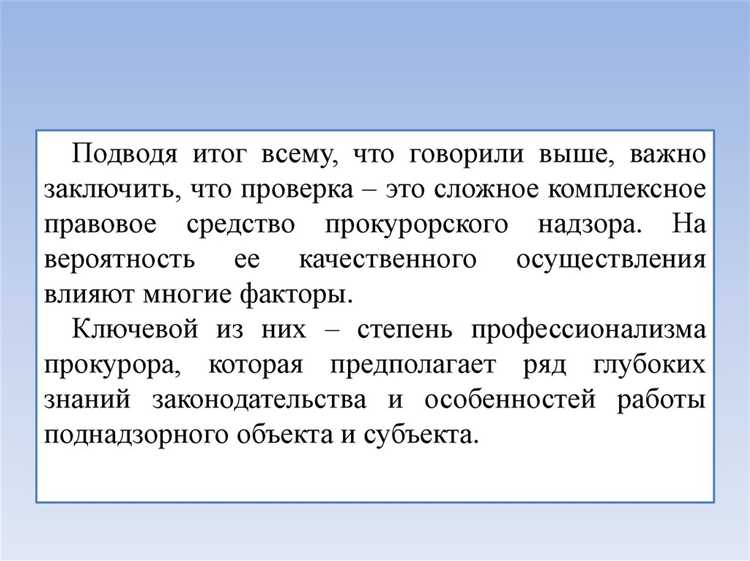 Подводя итог всему, что говорили выше, важно заключить, что проверка – это сложное комплексное правовое средство прокурорского надзора. На вероятность ее качественного осуществления влияют многие факторы.

Ключевой из них – степень профессионализма прокурора, которая предполагает ряд глубоких знаний законодательства и особенностей работы поднадзорного объекта и субъекта.